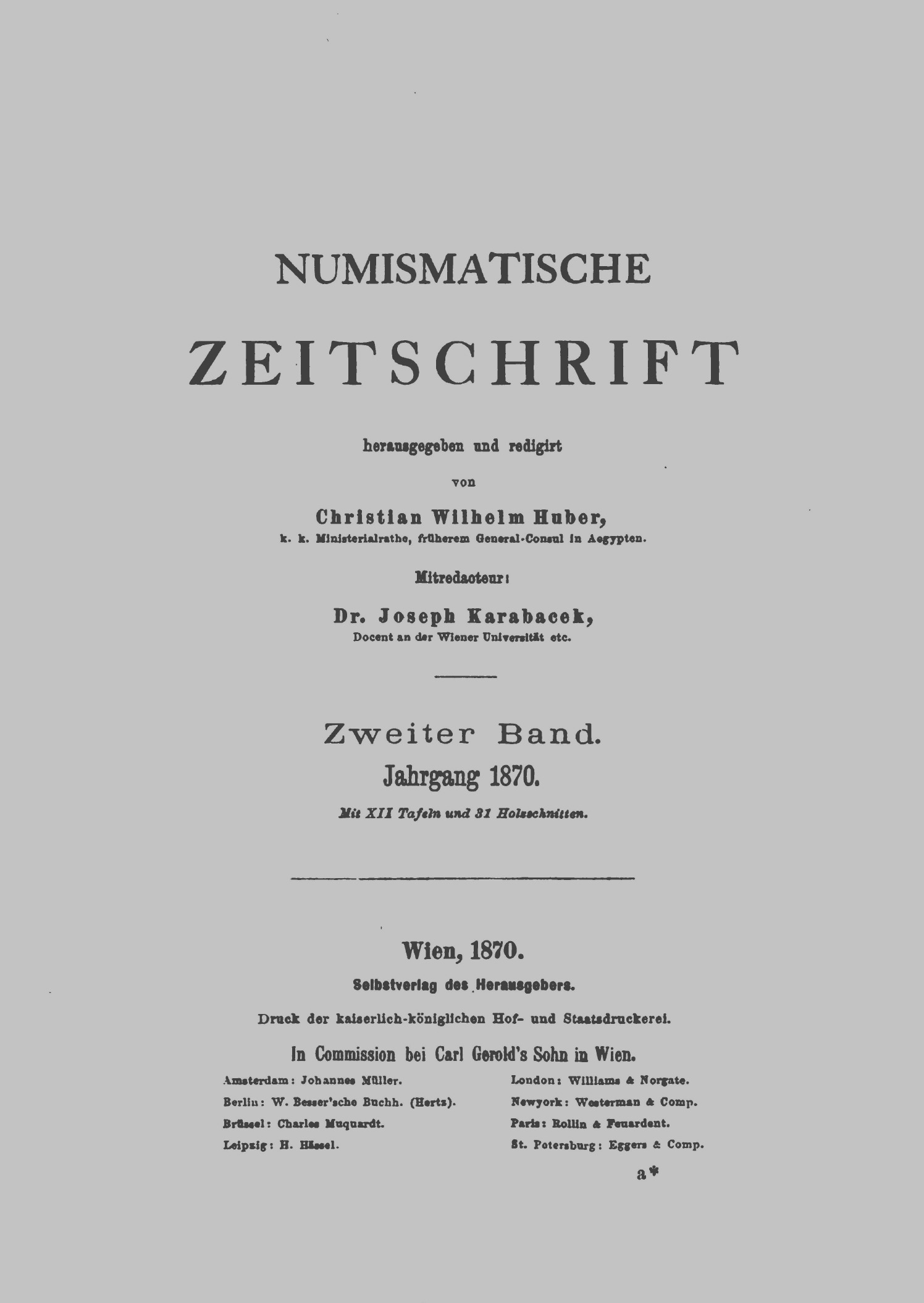 NUMISMATISCHE

ZEITSCHRIFT

herausgegeben und redigirt

von

Christian Wilhelm Huber,

k. k. Ministerialrathe, früherem General-Consul in Aegypten.

Mitredacteur:

Dr. Joseph Karabacek,

Docent an der Wiener Universität etc.

Zweiter Band.

Jahrgang 1870.

Mit XII Tafeln und 31 Holzschnitten.

Wien, 1870.

Selbstverlag des Herausgebers.

Druck der kaiserlich-königlichen Hof- und Staatsdruckerei.

In Commission bei Carl Gerold's Sohn in Wien.

Amsterdam: Johannes Müller.
Berlin: W. Besser'sche Buchh. (Hertz).
Brüssel: Charles Muquardt.
Leipzig: H. Hässel.

London: Williams & Norgate.
Newyork: Westerman & Comp.
Paris: Rollin & Feuardent.
St. Petersburg: Eggers & Comp.

a*